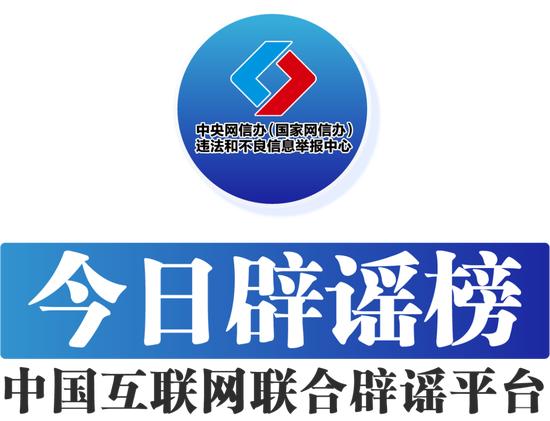 中央网信办（国家网信办）
违法和不良信息举报中心

今日辟谣榜

中国互联网联合辟谣平台